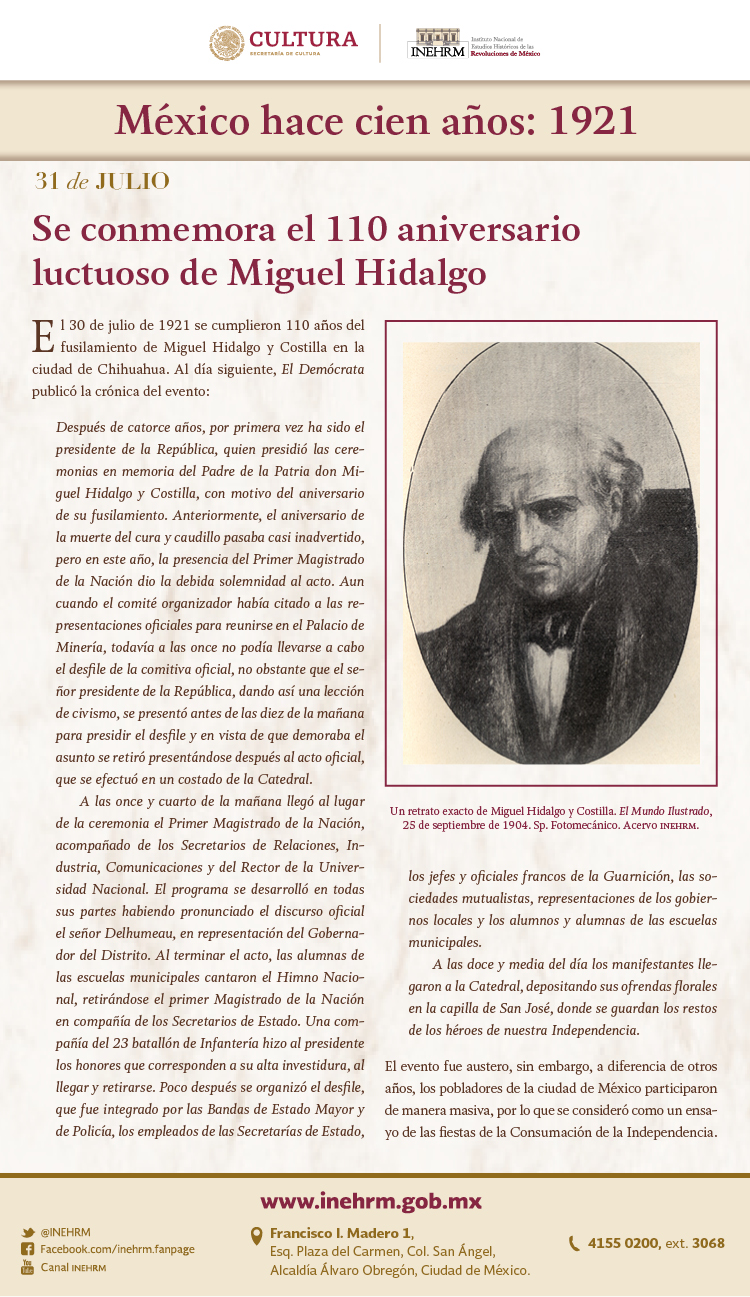 CULTURA
SECRETARÍA DE CULTURA

INEHRM Instituto Nacional de Estudios Históricos de las Revoluciones de México

México hace cien años: 1921

31 de JULIO

Se conmemora el 110 aniversario luctuoso de Miguel Hidalgo

El 30 de julio de 1921 se cumplieron 110 años del fusilamiento de Miguel Hidalgo y Costilla en la ciudad de Chihuahua. Al día siguiente, El Demócrata publicó la crónica del evento:

Después de catorce años, por primera vez ha sido el presidente de la República, quien presidió las ceremonias en memoria del Padre de la Patria don Miguel Hidalgo y Costilla, con motivo del aniversario de su fusilamiento. Anteriormente, el aniversario de la muerte del cura y caudillo pasaba casi inadvertido, pero en este año, la presencia del Primer Magistrado de la Nación dio la debida solemnidad al acto. Aun cuando el comité organizador había citado a las representaciones oficiales para reunirse en el Palacio de Minería, todavía a las once no podía llevarse a cabo el desfile de la comitiva oficial, no obstante que el señor presidente de la República, dando así una lección de civismo, se presentó antes de las diez de la mañana para presidir el desfile y en vista de que demoraba el asunto se retiró presentándose después al acto oficial, que se efectuó en un costado de la Catedral.

A las once y cuarto de la mañana llegó al lugar de la ceremonia el Primer Magistrado de la Nación, acompañado de los Secretarios de Relaciones, Industria, Comunicaciones y del Rector de la Universidad Nacional. El programa se desarrolló en todas sus partes habiendo pronunciado el discurso oficial el señor Delhumeau, en representación del Gobernador del Distrito. Al terminar el acto, las alumnas de las escuelas municipales cantaron el Himno Nacional, retirándose el primer Magistrado de la Nación en compañía de los Secretarios de Estado. Una compañía del 23 batallón de Infantería hizo al presidente los honores que corresponden a su alta investidura, al llegar y retirarse. Poco después se organizó el desfile, que fue integrado por las Bandas de Estado Mayor y de Policía, los empleados de las Secretarías de Estado, los jefes y oficiales francos de la Guarnición, las sociedades mutualistas, representaciones de los gobiernos locales y los alumnos y alumnas de las escuelas municipales.

A las doce y media del día los manifestantes llegaron a la Catedral, depositando sus ofrendas florales en la capilla de San José, donde se guardan los restos de los héroes de nuestra Independencia.

Un retrato exacto de Miguel Hidalgo y Costilla. El Mundo Ilustrado, 25 de septiembre de 1904. Sp. Fotomecánico. Acervo INEHRM.

El evento fue austero, sin embargo, a diferencia de otros años, los pobladores de la ciudad de México participaron de manera masiva, por lo que se consideró como un ensayo de las fiestas de la Consumación de la Independencia.

www.inehrm.gob.mx

@INEHRM
Facebook.com/inehrm.fanpage
Canal INEHRM

Francisco I. Madero 1, Esq. Plaza del Carmen, Col. San Ángel, Alcaldía Álvaro Obregón, Ciudad de México.

4155 0200, ext. 3068